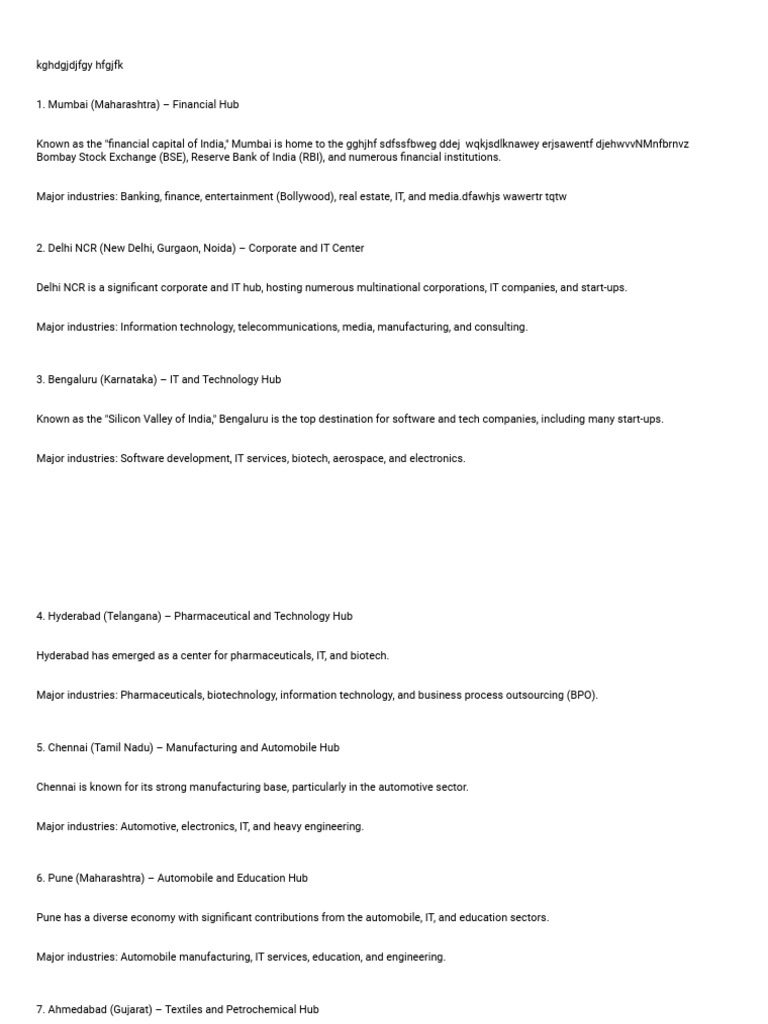 kghdgjdjfgy hfgjfk

1. Mumbai (Maharashtra) – Financial Hub

Known as the "financial capital of India," Mumbai is home to the gghjhf sdfssfbweg ddej wqkjsdlknawey erjsawentf djehwvvNMnfbrnvz Bombay Stock Exchange (BSE), Reserve Bank of India (RBI), and numerous financial institutions.

Major industries: Banking, finance, entertainment (Bollywood), real estate, IT, and media.dfawhjs wawertr tqtw

2. Delhi NCR (New Delhi, Gurgaon, Noida) – Corporate and IT Center

Delhi NCR is a significant corporate and IT hub, hosting numerous multinational corporations, IT companies, and start-ups.

Major industries: Information technology, telecommunications, media, manufacturing, and consulting.

3. Bengaluru (Karnataka) – IT and Technology Hub

Known as the "Silicon Valley of India," Bengaluru is the top destination for software and tech companies, including many start-ups.

Major industries: Software development, IT services, biotech, aerospace, and electronics.

4. Hyderabad (Telangana) – Pharmaceutical and Technology Hub

Hyderabad has emerged as a center for pharmaceuticals, IT, and biotech.

Major industries: Pharmaceuticals, biotechnology, information technology, and business process outsourcing (BPO).

5. Chennai (Tamil Nadu) – Manufacturing and Automobile Hub

Chennai is known for its strong manufacturing base, particularly in the automotive sector.

Major industries: Automotive, electronics, IT, and heavy engineering.

6. Pune (Maharashtra) – Automobile and Education Hub

Pune has a diverse economy with significant contributions from the automobile, IT, and education sectors.

Major industries: Automobile manufacturing, IT services, education, and engineering.

7. Ahmedabad (Gujarat) – Textiles and Petrochemical Hub